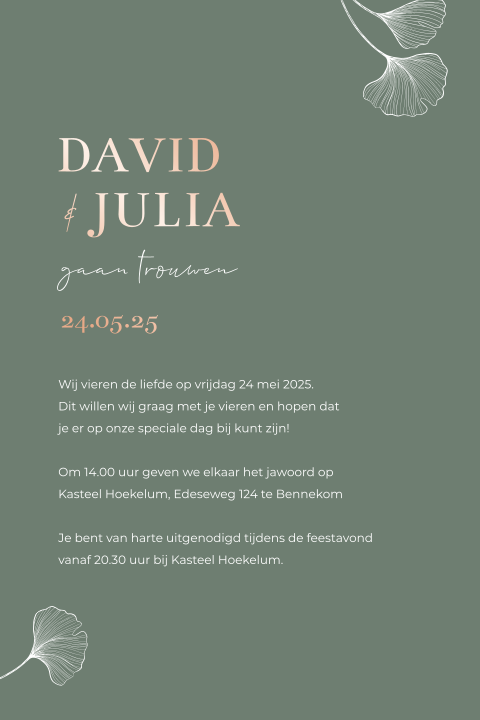 DAVID

& JULIA

gaan trouwen

24.05.25

Wij vieren de liefde op vrijdag 24 mei 2025. Dit willen wij graag met je vieren en hopen dat je er op onze speciale dag bij kunt zijn!

Om 14.00 uur geven we elkaar het jawoord op Kasteel Hoekelum, Edeseweg 124 te Bennekom

Je bent van harte uitgenodigd tijdens de feestavond vanaf 20.30 uur bij Kasteel Hoekelum.